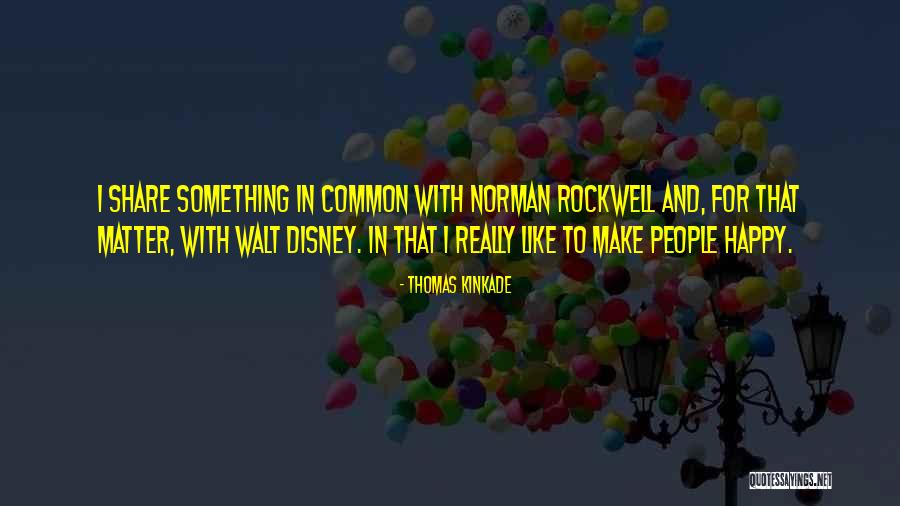 I SHARE SOMETHING IN COMMON WITH NORMAN ROCKWELL AND, FOR THAT MATTER, WITH WALT DISNEY. IN THAT I REALLY LIKE TO MAKE PEOPLE HAPPY.

- THOMAS KINKADE

QUOTESSAYINGS.NET